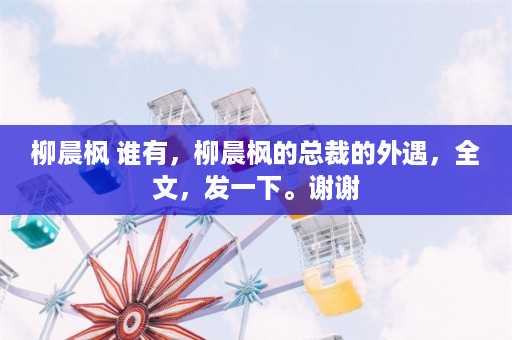 柳晨枫 谁有，柳晨枫的总裁的外遇，全文，发一下。谢谢